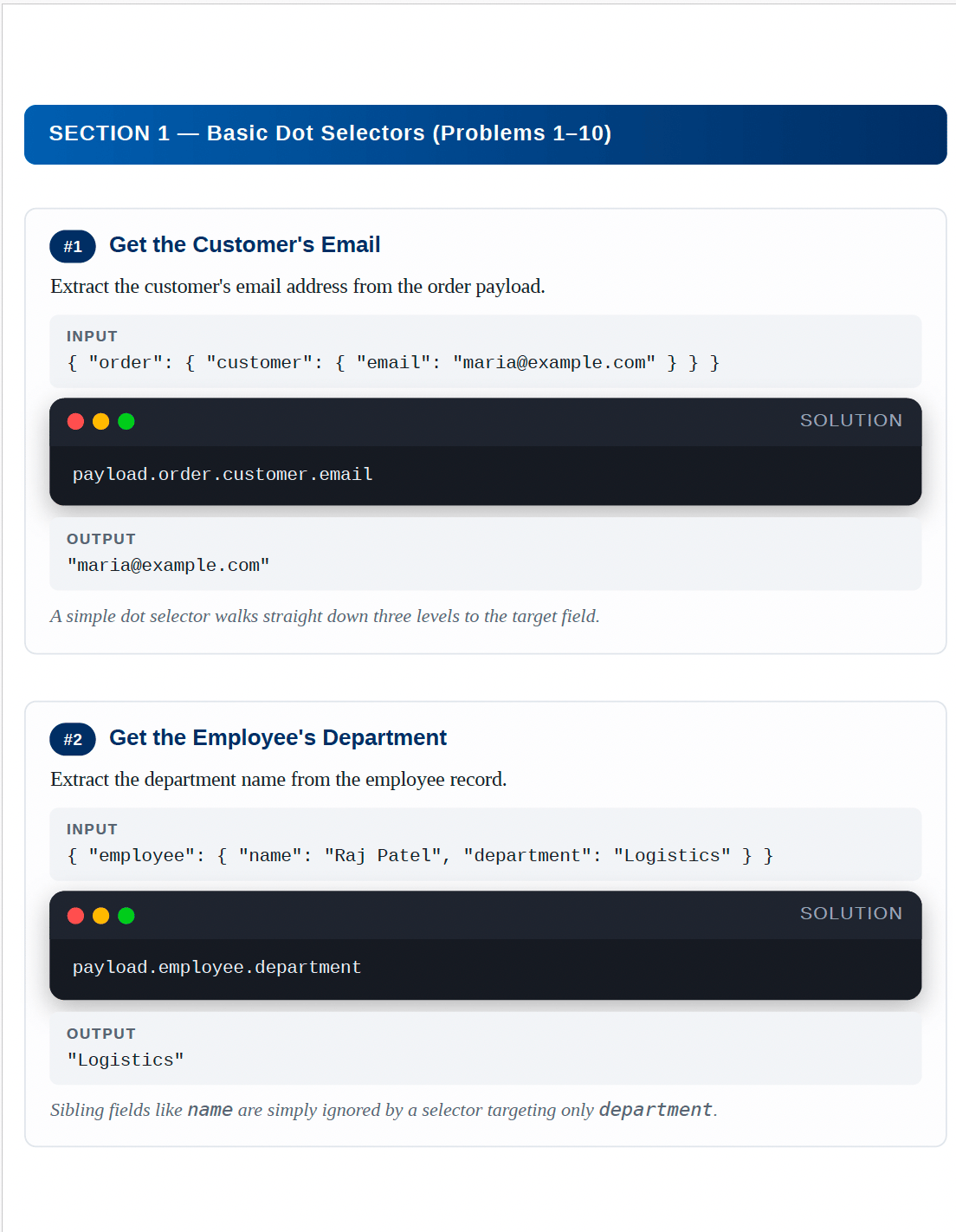 SECTION 1 — Basic Dot Selectors (Problems 1–10)

#1 Get the Customer's Email

Extract the customer's email address from the order payload.

INPUT
{ "order": { "customer": { "email": "maria@example.com" } } }

SOLUTION

payload.order.customer.email

OUTPUT
"maria@example.com"

A simple dot selector walks straight down three levels to the target field.

#2 Get the Employee's Department

Extract the department name from the employee record.

INPUT
{ "employee": { "name": "Raj Patel", "department": "Logistics" } }

SOLUTION

payload.employee.department

OUTPUT
"Logistics"

Sibling fields like name are simply ignored by a selector targeting only department.